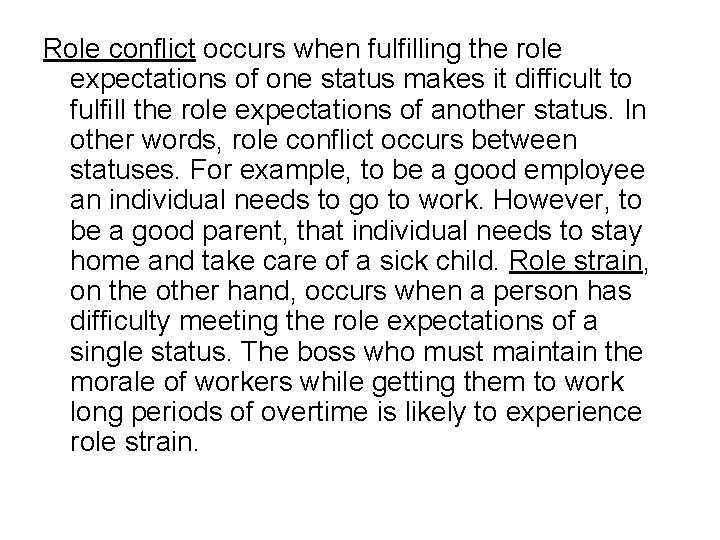 Role conflict occurs when fulfilling the role expectations of one status makes it difficult to fulfill the role expectations of another status. In other words, role conflict occurs between statuses. For example, to be a good employee an individual needs to go to work. However, to be a good parent, that individual needs to stay home and take care of a sick child. Role strain, on the other hand, occurs when a person has difficulty meeting the role expectations of a single status. The boss who must maintain the morale of workers while getting them to work long periods of overtime is likely to experience role strain.